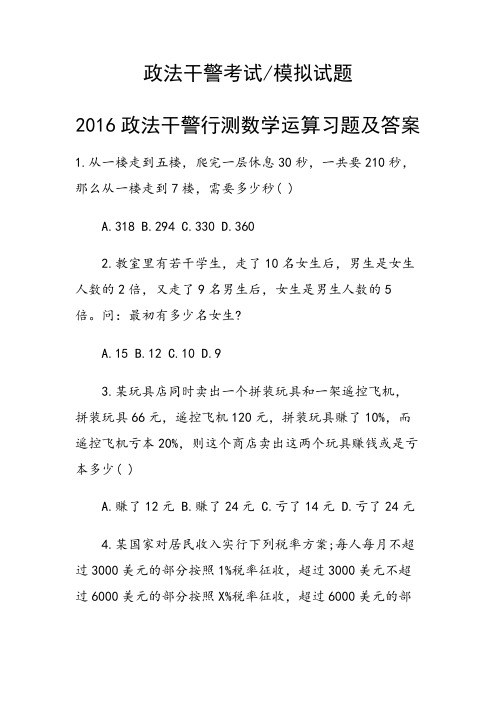 政法干警考试/模拟试题

2016 政法干警行测数学运算习题及答案

1.从一楼走到五楼，爬完一层休息 30 秒，一共要 210 秒，那么从一楼走到 7 楼，需要多少秒( )

A.318 B.294 C.330 D.360

2.教室里有若干学生，走了 10 名女生后，男生是女生人数的 2 倍，又走了 9 名男生后，女生是男生人数的 5 倍。问：最初有多少名女生?

A.15 B.12 C.10 D.9

3.某玩具店同时卖出一个拼装玩具和一架遥控飞机，拼装玩具 66 元，遥控飞机 120 元，拼装玩具赚了 10%，而遥控飞机亏本 20%，则这个商店卖出这两个玩具赚钱或是亏本多少( )

A.赚了 12 元 B.赚了 24 元 C.亏了 14 元 D.亏了 24 元

4.某国家对居民收入实行下列税率方案;每人每月不超过 3000 美元的部分按照 1%税率征收，超过 3000 美元不超过 6000 美元的部分按照 X%税率征收，超过 6000 美元的部